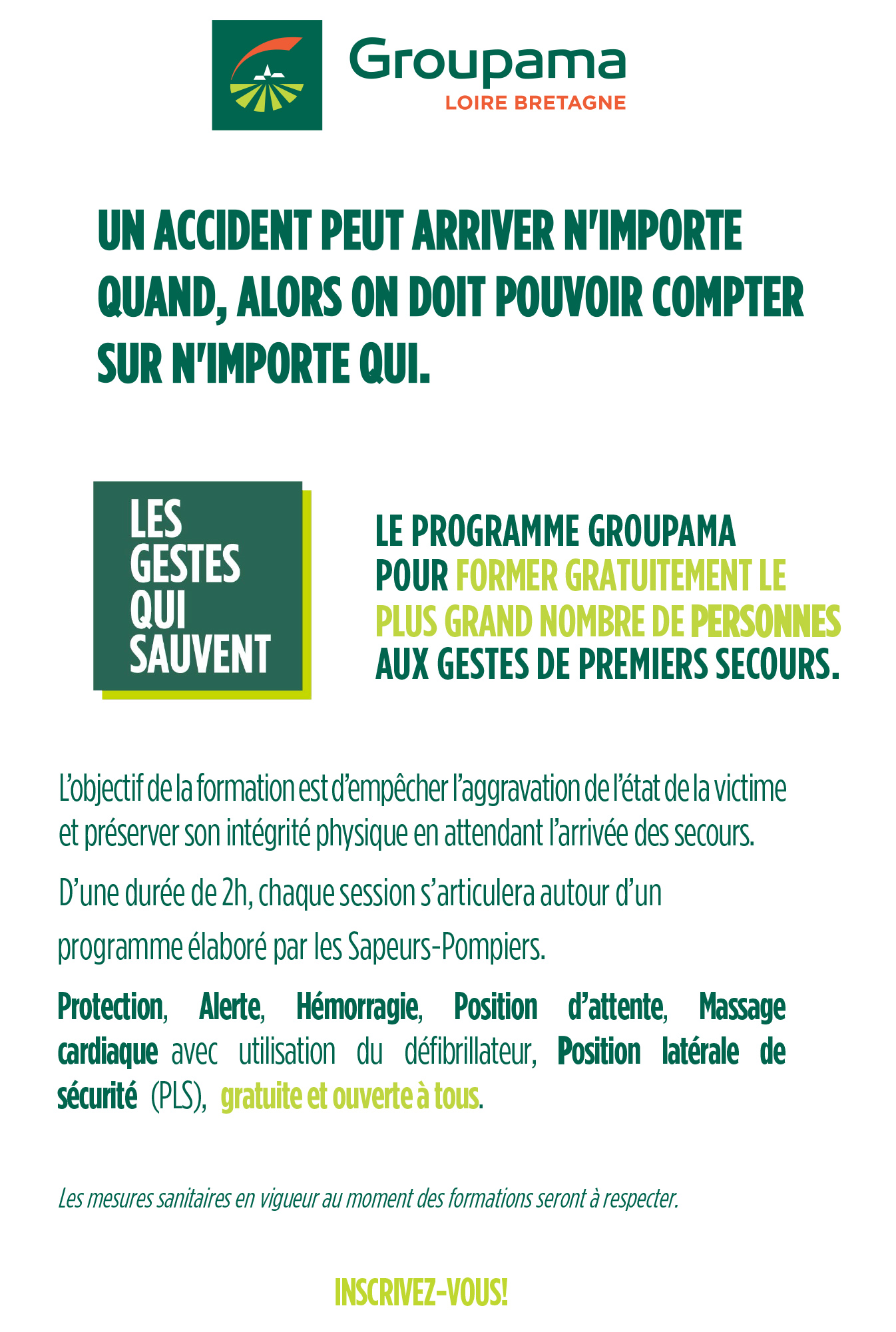 Groupama
LOIRE BRETAGNE

UN ACCIDENT PEUT ARRIVER N'IMPORTE QUAND, ALORS ON DOIT POUVOIR COMPTER SUR N'IMPORTE QUI.

LES GESTES QUI SAUVENT

LE PROGRAMME GROUPAMA POUR FORMER GRATUITEMENT LE PLUS GRAND NOMBRE DE PERSONNES AUX GESTES DE PREMIERS SECOURS.

L'objectif de la formation est d'empêcher l'aggravation de l'état de la victime et préserver son intégrité physique en attendant l'arrivée des secours.

D'une durée de 2h, chaque session s'articulera autour d'un programme élaboré par les Sapeurs-Pompiers.

Protection, Alerte, Hémorragie, Position d'attente, Massage cardiaque avec utilisation du défibrillateur, Position latérale de sécurité (PLS), gratuite et ouverte à tous.

Les mesures sanitaires en vigueur au moment des formations seront à respecter.

INSCRIVEZ-VOUS!